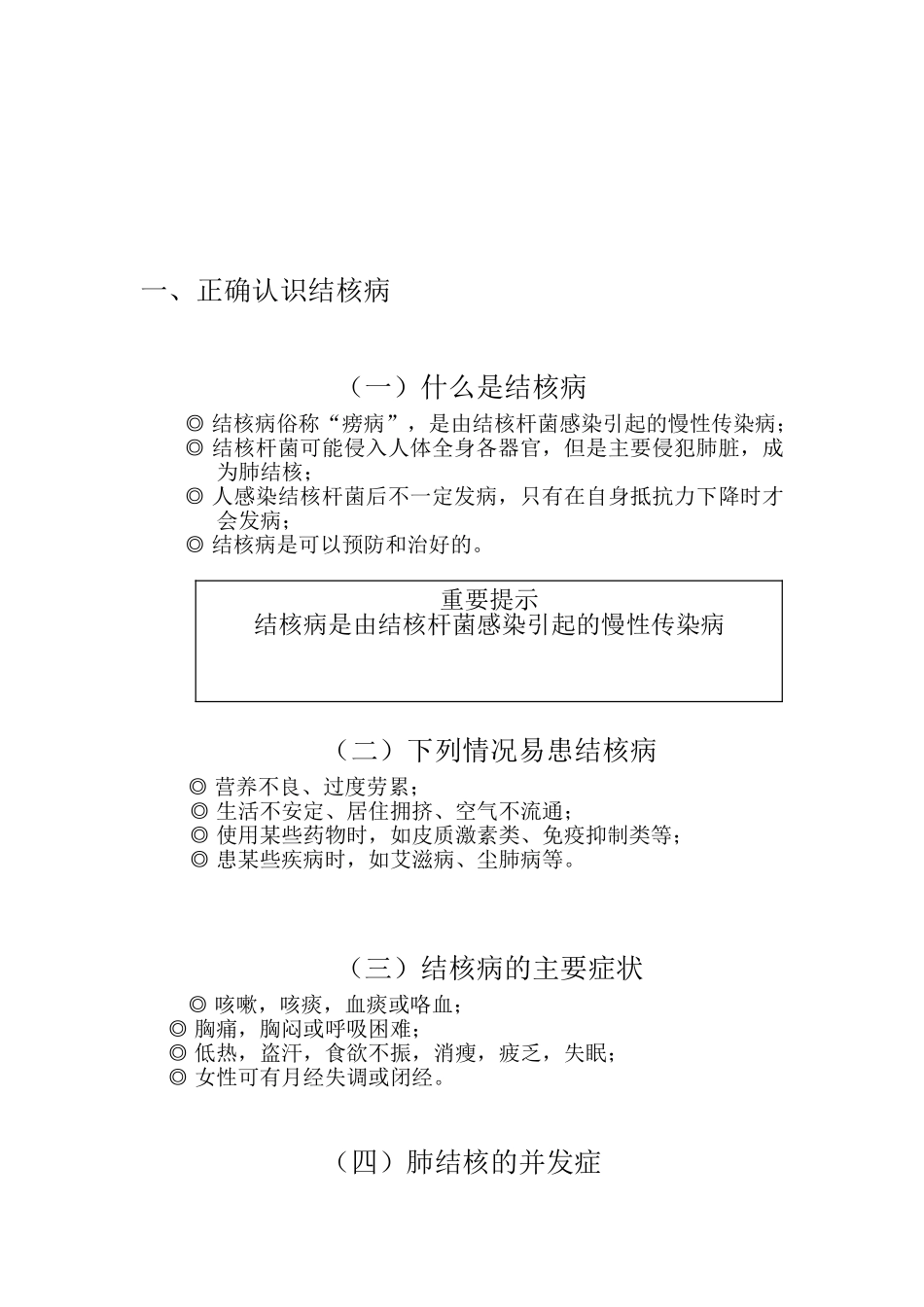 一、正确认识结核病

（一）什么是结核病

◎ 结核病俗称“痨病”，是由结核杆菌感染引起的慢性传染病；
◎ 结核杆菌可能侵入人体全身各器官，但是主要侵犯肺脏，成为肺结核；
◎ 人感染结核杆菌后不一定发病，只有在自身抵抗力下降时才会发病；
◎ 结核病是可以预防和治好的。

重要提示
结核病是由结核杆菌感染引起的慢性传染病

（二）下列情况易患结核病

◎ 营养不良、过度劳累；
◎ 生活不安定、居住拥挤、空气不流通；
◎ 使用某些药物时，如皮质激素类、免疫抑制类等；
◎ 患某些疾病时，如艾滋病、尘肺病等。

（三）结核病的主要症状

◎ 咳嗽，咳痰，血痰或咯血；
◎ 胸痛，胸闷或呼吸困难；
◎ 低热，盗汗，食欲不振，消瘦，疲乏，失眠；
◎ 女性可有月经失调或闭经。

（四）肺结核的并发症